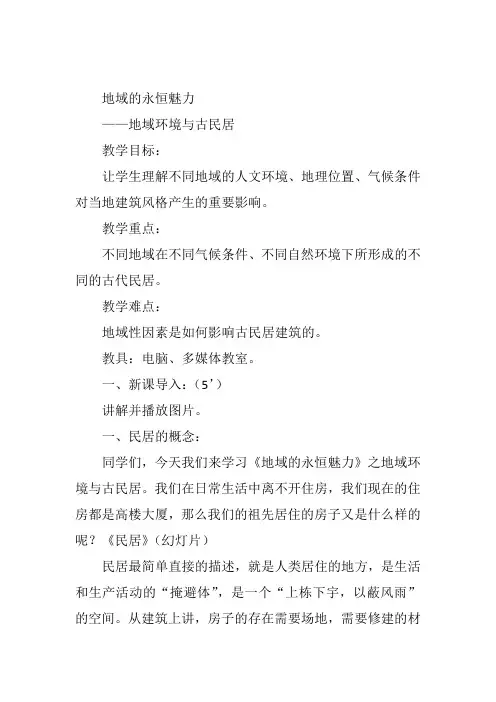 地域的永恒魅力

——地域环境与古民居

教学目标：

让学生理解不同地域的人文环境、地理位置、气候条件对当地建筑风格产生的重要影响。

教学重点：

不同地域在不同气候条件、不同自然环境下所形成的不同的古代民居。

教学难点：

地域性因素是如何影响古民居建筑的。

教具：电脑、多媒体教室。

一、新课导入：（5’）

讲解并播放图片。

一、民居的概念：

同学们，今天我们来学习《地域的永恒魅力》之地域环境与古民居。我们在日常生活中离不开住房，我们现在的住房都是高楼大厦，那么我们的祖先居住的房子又是什么样的呢？《民居》（幻灯片）

民居最简单直接的描述，就是人类居住的地方，是生活和生产活动的“掩避体”，是一个“上栋下宇，以蔽风雨”的空间。从建筑上讲，房子的存在需要场地，需要修建的材